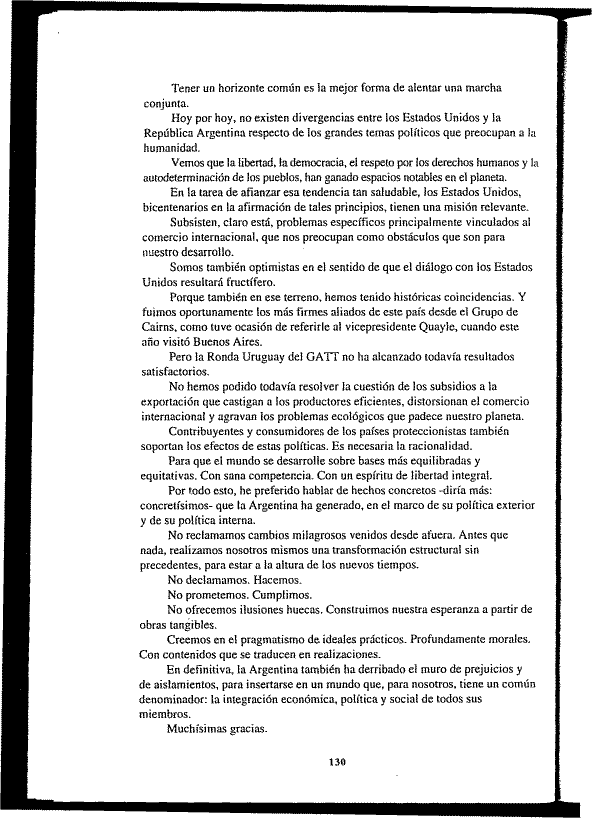 Tener un horizonte común es la mejor forma de alentar una marcha conjunta.

Hoy por hoy, no existen divergencias entre los Estados Unidos y la República Argentina respecto de los grandes temas políticos que preocupan a la humanidad.

Vemos que la libertad, la democracia, el respeto por los derechos humanos y la autodeterminación de los pueblos, han ganado espacios notables en el planeta.

En la tarea de afianzar esa tendencia tan saludable, los Estados Unidos, bicentenarios en la afirmación de tales principios, tienen una misión relevante.

Subsisten, claro está, problemas específicos principalmente vinculados al comercio internacional, que nos preocupan como obstáculos que son para nuestro desarrollo.

Somos también optimistas en el sentido de que el diálogo con los Estados Unidos resultará fructífero.

Porque también en ese terreno, hemos tenido históricas coincidencias. Y fuimos oportunamente los más firmes aliados de este país desde el Grupo de Cairns, como tuve ocasión de referirle al vicepresidente Quayle, cuando este año visitó Buenos Aires.

Pero la Ronda Uruguay del GATT no ha alcanzado todavía resultados satisfactorios.

No hemos podido todavía resolver la cuestión de los subsidios a la exportación que castigan a los productores eficientes, distorsionan el comercio internacional y agravan los problemas ecológicos que padece nuestro planeta.

Contribuyentes y consumidores de los países proteccionistas también soportan los efectos de estas políticas. Es necesaria la racionalidad.

Para que el mundo se desarrolle sobre bases más equilibradas y equitativas. Con sana competencia. Con un espíritu de libertad integral.

Por todo esto, he preferido hablar de hechos concretos -diría más: concretísimos- que la Argentina ha generado, en el marco de su política exterior y de su política interna.

No reclamamos cambios milagrosos venidos desde afuera. Antes que nada, realizamos nosotros mismos una transformación estructural sin precedentes, para estar a la altura de los nuevos tiempos.

No declamamos. Hacemos.

No prometemos. Cumplimos.

No ofrecemos ilusiones huecas. Construimos nuestra esperanza a partir de obras tangibles.

Creemos en el pragmatismo de ideales prácticos. Profundamente morales. Con contenidos que se traducen en realizaciones.

En definitiva, la Argentina también ha derribado el muro de prejuicios y de aislamientos, para insertarse en un mundo que, para nosotros, tiene un común denominador: la integración económica, política y social de todos sus miembros.

Muchísimas gracias.

130